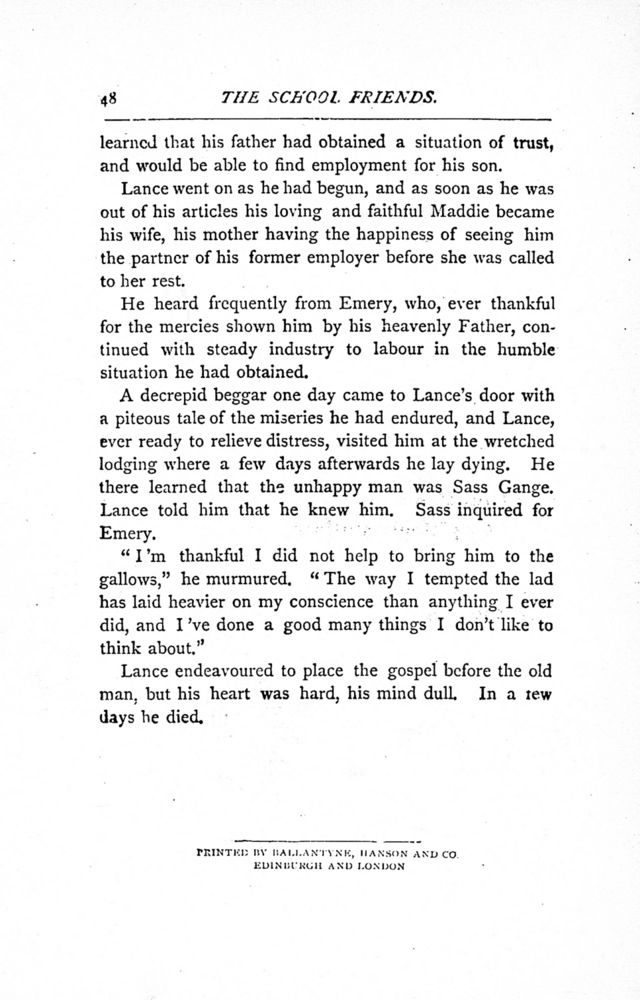 48 THE SCHOOL FRIENDS.

learned that his father had obtained a situation of trust, and would be able to find employment for his son.

Lance went on as he had begun, and as soon as he was out of his articles his loving and faithful Maddie became his wife, his mother having the happiness of seeing him the partner of his former employer before she was called to her rest.

He heard frequently from Emery, who, ever thankful for the mercies shown him by his heavenly Father, continued with steady industry to labour in the humble situation he had obtained.

A decrepid beggar one day came to Lance's door with a piteous tale of the miseries he had endured, and Lance, ever ready to relieve distress, visited him at the wretched lodging where a few days afterwards he lay dying. He there learned that the unhappy man was Sass Gange. Lance told him that he knew him. Sass inquired for Emery.

"I'm thankful I did not help to bring him to the gallows," he murmured. "The way I tempted the lad has laid heavier on my conscience than anything I ever did, and I've done a good many things I don't like to think about."

Lance endeavoured to place the gospel before the old man, but his heart was hard, his mind dull. In a few days he died.

PRINTED BY BALLANTYNE, HANSON AND CO.
EDINBURGH AND LONDON